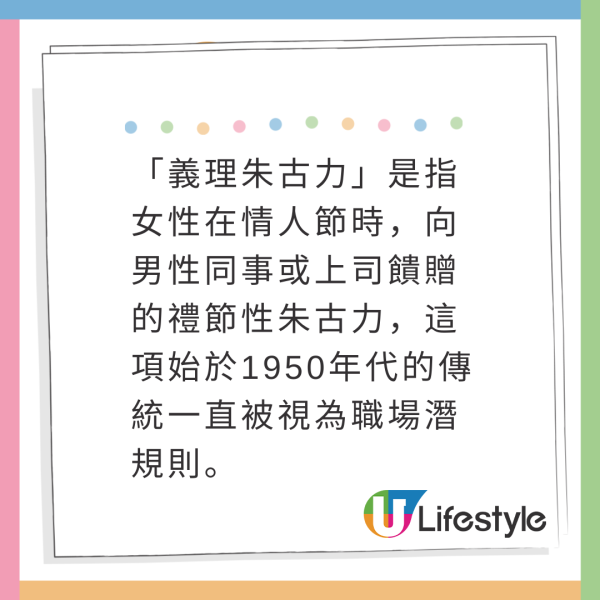 「義理朱古力」是指女性在情人節時，向男性同事或上司饋贈的禮節性朱古力，這項始於1950年代的傳統一直被視為職場潛規則。

U Lifestyle